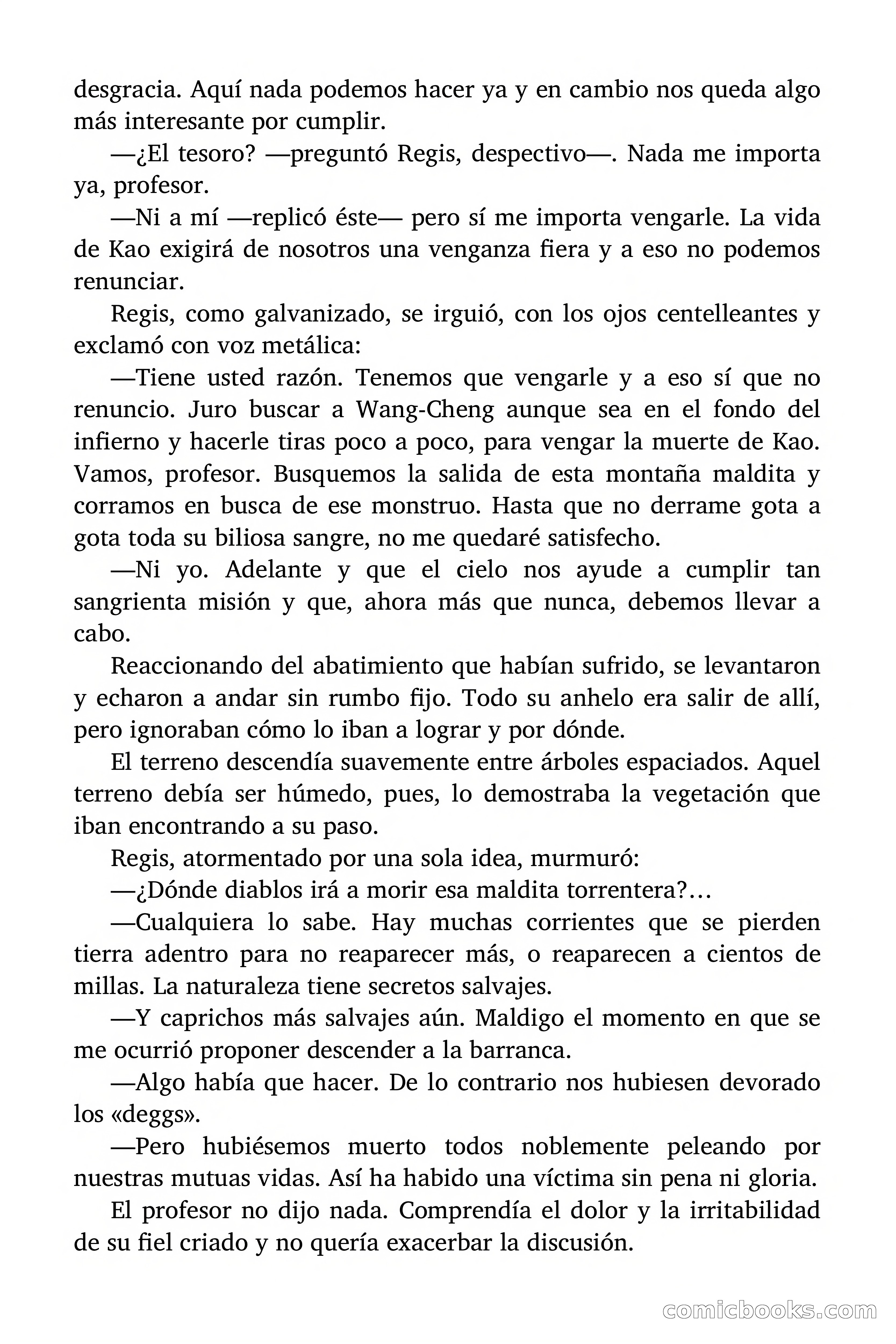 desgracia. Aquí nada podemos hacer ya y en cambio nos queda algo más interesante por cumplir.

—¿El tesoro? —preguntó Regis, despectivo—. Nada me importa ya, profesor.

—Ni a mí —replicó éste— pero sí me importa vengarle. La vida de Kao exigirá de nosotros una venganza fiera y a eso no podemos renunciar.

Regis, como galvanizado, se irguió, con los ojos centelleantes y exclamó con voz metálica:

—Tiene usted razón. Tenemos que vengarle y a eso sí que no renuncio. Juro buscar a Wang-Cheng aunque sea en el fondo del infierno y hacerle tiras poco a poco, para vengar la muerte de Kao. Vamos, profesor. Busquemos la salida de esta montaña maldita y corramos en busca de ese monstruo. Hasta que no derrame gota a gota toda su biliosa sangre, no me quedaré satisfecho.

—Ni yo. Adelante y que el cielo nos ayude a cumplir tan sangrienta misión y que, ahora más que nunca, debemos llevar a cabo.

Reaccionando del abatimiento que habían sufrido, se levantaron y echaron a andar sin rumbo fijo. Todo su anhelo era salir de allí, pero ignoraban cómo lo iban a lograr y por dónde.

El terreno descendía suavemente entre árboles espaciados. Aquel terreno debía ser húmedo, pues, lo demostraba la vegetación que iban encontrando a su paso.

Regis, atormentado por una sola idea, murmuró:

—¿Dónde diablos irá a morir esa maldita torrentera?…

—Cualquiera lo sabe. Hay muchas corrientes que se pierden tierra adentro para no reaparecer más, o reaparecen a cientos de millas. La naturaleza tiene secretos salvajes.

—Y caprichos más salvajes aún. Maldigo el momento en que se me ocurrió proponer descender a la barranca.

—Algo había que hacer. De lo contrario nos hubiesen devorado los «deggs».

—Pero hubiésemos muerto todos noblemente peleando por nuestras mutuas vidas. Así ha habido una víctima sin pena ni gloria.

El profesor no dijo nada. Comprendía el dolor y la irritabilidad de su fiel criado y no quería exacerbar la discusión.

comicbooks.com